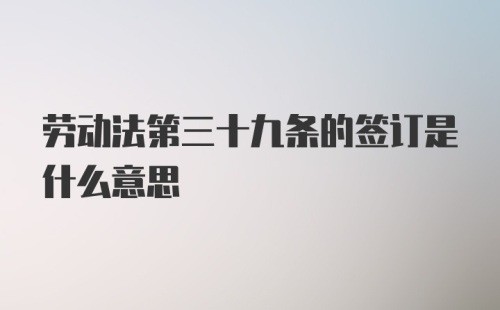 劳动法第三十九条的签订是什么意思